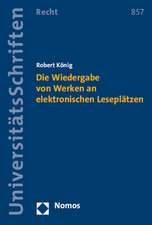 UniversitätsSchriften

Recht

857

Robert König

Die Wiedergabe von Werken an elektronischen Leseplätzen

Nomos